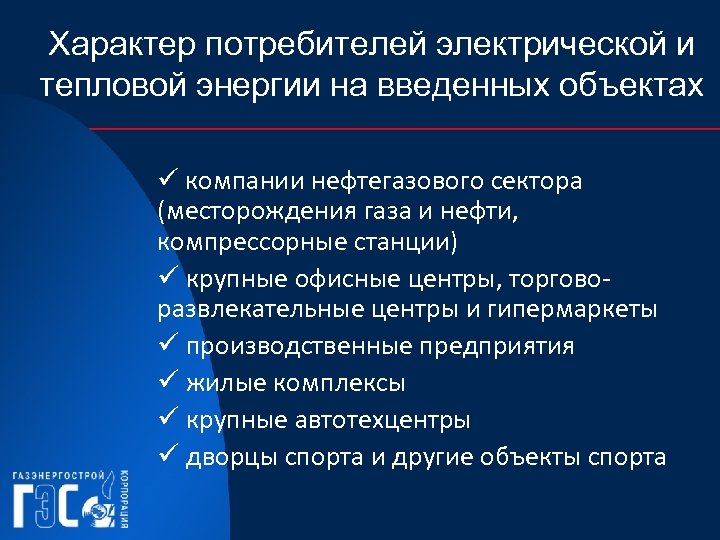 Характер потребителей электрической и тепловой энергии на введенных объектах

✓ компании нефтегазового сектора (месторождения газа и нефти, компрессорные станции)

✓ крупные офисные центры, торгово-развлекательные центры и гипермаркеты

✓ производственные предприятия

✓ жилые комплексы

✓ крупные автотехцентры

✓ дворцы спорта и другие объекты спорта

ГАЗЭНЕРГОСТРОЙ
ГЭС
КОРПОРАЦИЯ